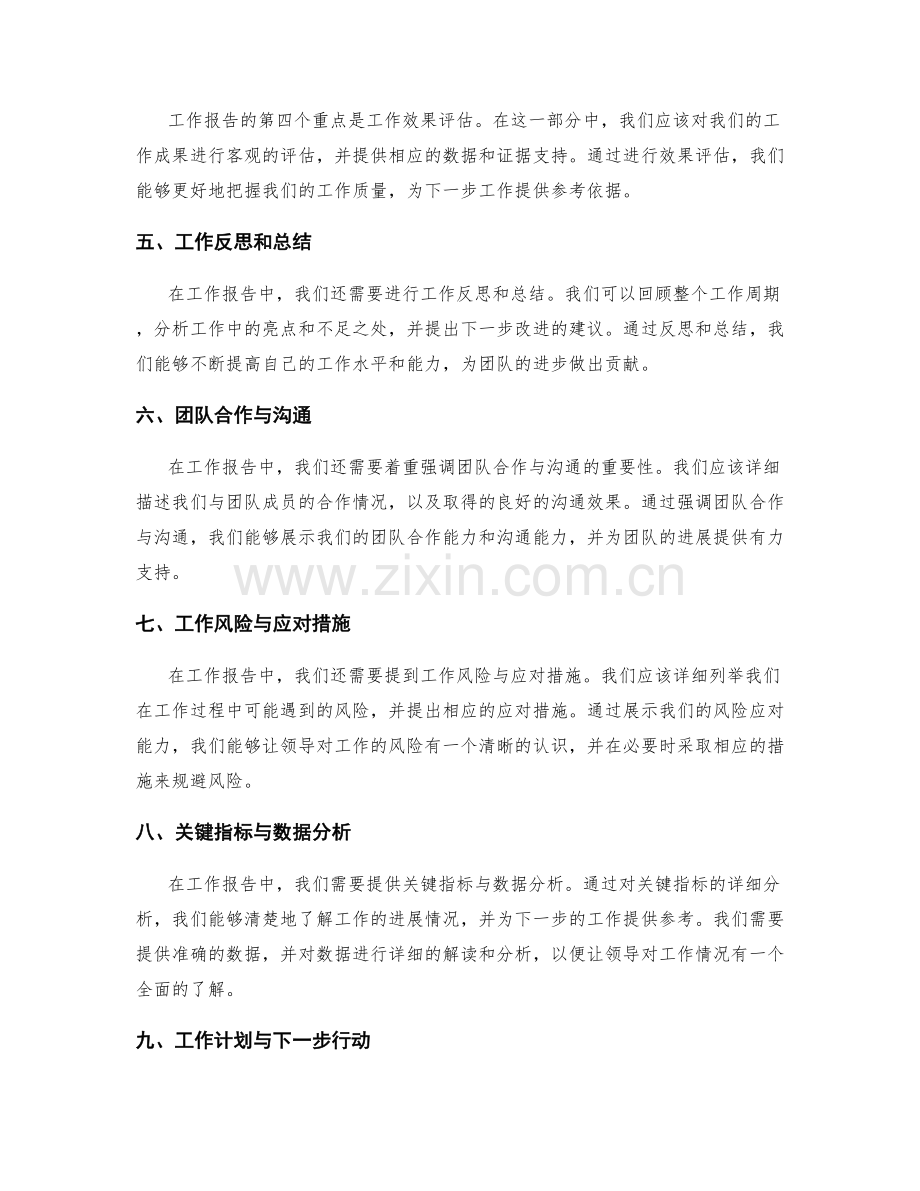 工作报告的第四个重点是工作效果评估。在这一部分中，我们应该对我们的工作成果进行客观的评估，并提供相应的数据和证据支持。通过进行效果评估，我们能够更好地把握我们的工作质量，为下一步工作提供参考依据。

五、工作反思和总结

在工作报告中，我们还需要进行工作反思和总结。我们可以回顾整个工作周期，分析工作中的亮点和不足之处，并提出下一步改进的建议。通过反思和总结，我们能够不断提高自己的工作水平和能力，为团队的进步做出贡献。

六、团队合作与沟通

在工作报告中，我们还需要着重强调团队合作与沟通的重要性。我们应该详细描述我们与团队成员的合作情况，以及取得的良好的沟通效果。通过强调团队合作与沟通，我们能够展示我们的团队合作能力和沟通能力，并为团队的进展提供有力支持。

七、工作风险与应对措施

在工作报告中，我们还需要提到工作风险与应对措施。我们应该详细列举我们在工作过程中可能遇到的风险，并提出相应的应对措施。通过展示我们的风险应对能力，我们能够让领导对工作的风险有一个清晰的认识，并在必要时采取相应的措施来规避风险。

八、关键指标与数据分析

在工作报告中，我们需要提供关键指标与数据分析。通过对关键指标的详细分析，我们能够清楚地了解工作的进展情况，并为下一步的工作提供参考。我们需要提供准确的数据，并对数据进行详细的解读和分析，以便让领导对工作情况有一个全面的了解。

九、工作计划与下一步行动

www.zixin.com.cn